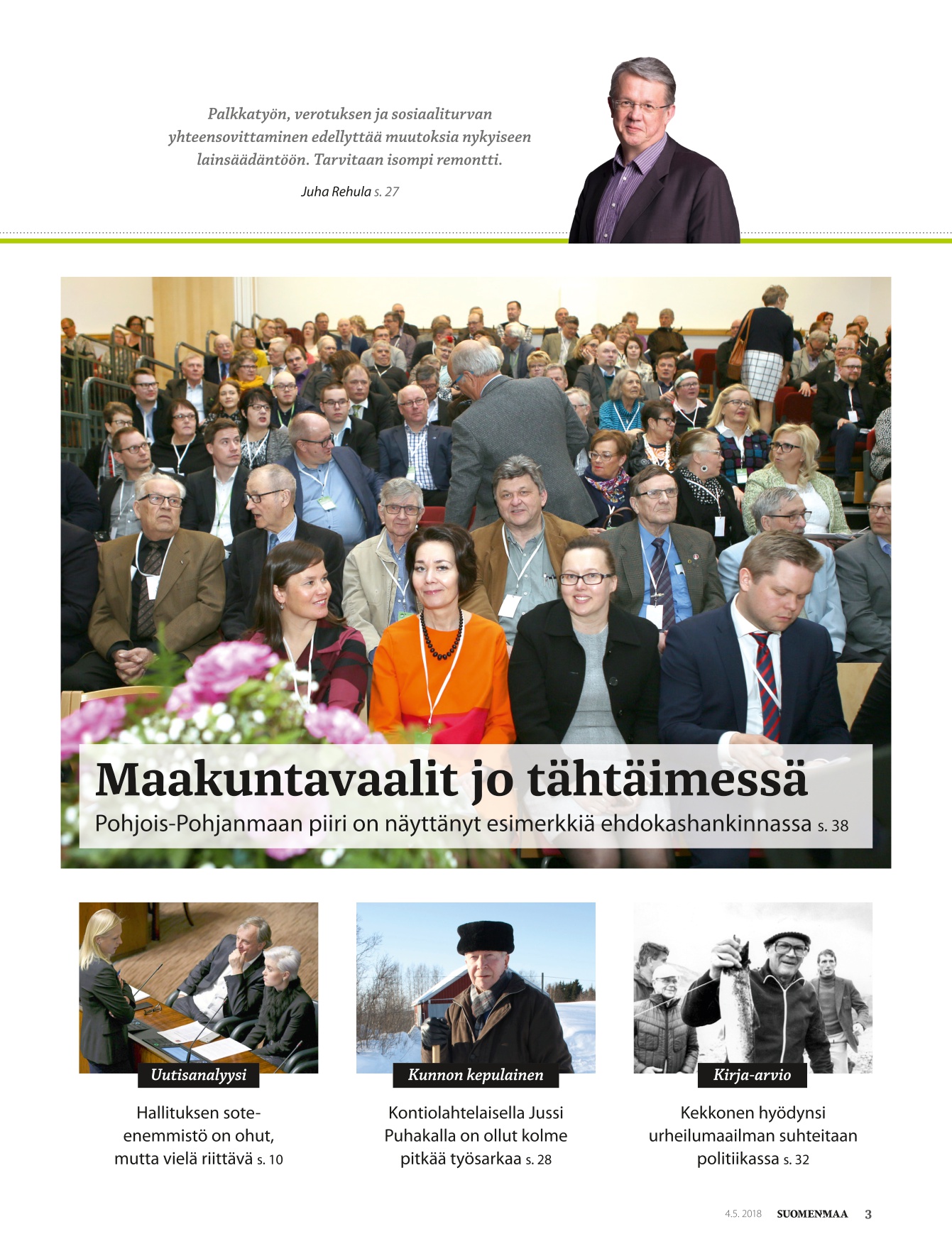 Palkkatyön, verotuksen ja sosiaaliturvan yhteensovittaminen edellyttää muutoksia nykyiseen lainsäädäntöön. Tarvitaan isompi remontti.

Juha Rehula s. 27

Maakuntavaalit jo tähtäimessä

Pohjois-Pohjanmaan piiri on näyttänyt esimerkkiä ehdokashankinnassa s. 38

Uutisanalyysi

Hallituksen sote-enemmistö on ohut, mutta vielä riittävä s. 10

Kunnon kepulainen

Kontiolahtelaisella Jussi Puhakalla on ollut kolme pitkää työsarkaa s. 28

Kirja-arvio

Kekkonen hyödynsi urheilumaailman suhteitaan politiikassa s. 32

4.5. 2018 SUOMENMAA 3